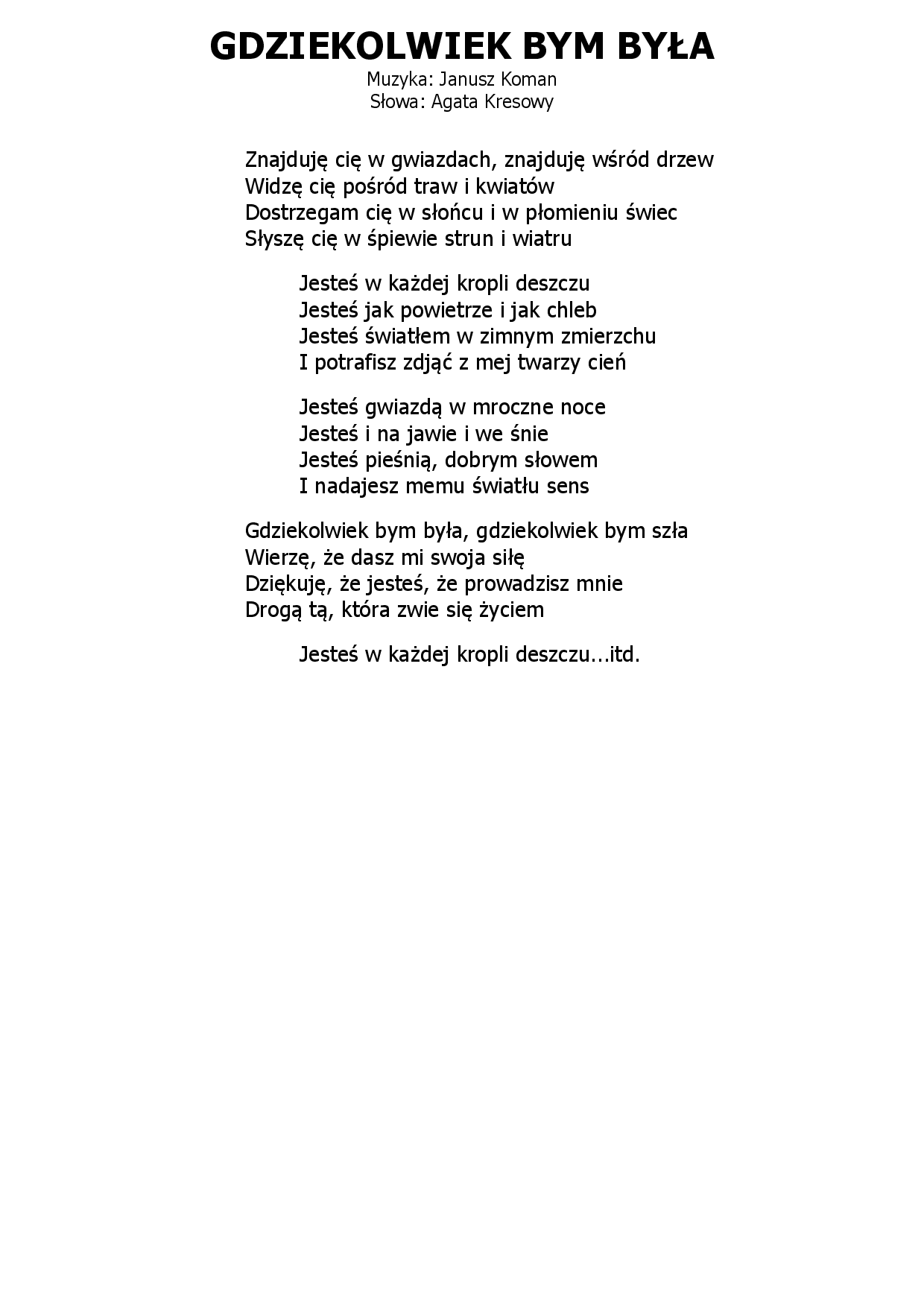 GDZIEKOLWIEK BYM BYŁA
Muzyka: Janusz Koman
Słowa: Agata Kresowy

Znajduję cię w gwiazdach, znajduję wśród drzew
Widzę cię pośród traw i kwiatów
Dostrzegam cię w słońcu i w płomieniu świec
Słyszę cię w śpiewie strun i wiatru

Jesteś w każdej kropli deszczu
Jesteś jak powietrze i jak chleb
Jesteś światłem w zimnym zmierzchu
I potrafisz zdjąć z mej twarzy cień

Jesteś gwiazdą w mroczne noce
Jesteś i na jawie i we śnie
Jesteś pieśnią, dobrym słowem
I nadajesz memu światłu sens

Gdziekolwiek bym była, gdziekolwiek bym szła
Wierzę, że dasz mi swoja siłę
Dziękuję, że jesteś, że prowadzisz mnie
Drogą tą, która zwie się życiem

Jesteś w każdej kropli deszczu...itd.